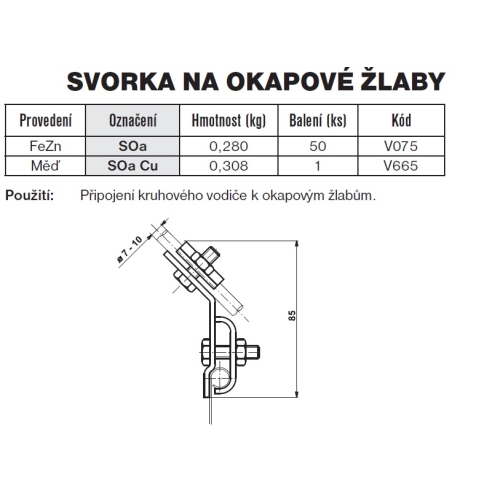 SVORKA NA OKAPOVÉ ŽLABY

| Provedení | Označení | Hmotnost (kg) | Balení (ks) | Kód |
|---|---|---|---|---|
| FeZn | SOa | 0,280 | 50 | V075 |
| Měď | SOa Cu | 0,308 | 1 | V665 |

Použití: Připojení kruhového vodiče k okapovým žlabům.

ø 7 - 10

85